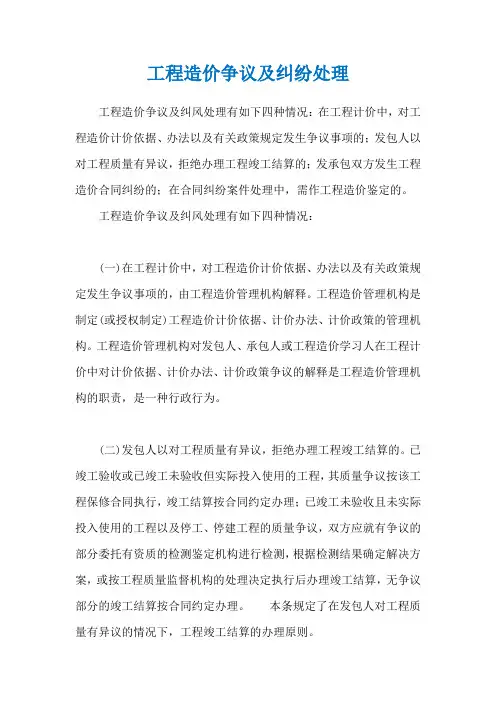 工程造价争议及纠纷处理

工程造价争议及纠风处理有如下四种情况：在工程计价中，对工程造价计价依据、办法以及有关政策规定发生争议事项的；发包人以对工程质量有异议，拒绝办理工程竣工结算的；发承包双方发生工程造价合同纠纷的；在合同纠纷案件处理中，需作工程造价鉴定的。

工程造价争议及纠风处理有如下四种情况：

(一)在工程计价中，对工程造价计价依据、办法以及有关政策规定发生争议事项的，由工程造价管理机构解释。工程造价管理机构是制定(或授权制定)工程造价计价依据、计价办法、计价政策的管理机构。工程造价管理机构对发包人、承包人或工程造价学习人在工程计价中对计价依据、计价办法、计价政策争议的解释是工程造价管理机构的职责，是一种行政行为。

(二)发包人以对工程质量有异议，拒绝办理工程竣工结算的。已竣工验收或已竣工未验收但实际投入使用的工程，其质量争议按该工程保修合同执行，竣工结算按合同约定办理；已竣工未验收且未实际投入使用的工程以及停工、停建工程的质量争议，双方应就有争议的部分委托有资质的检测鉴定机构进行检测，根据检测结果确定解决方案，或按工程质量监督机构的处理决定执行后办理竣工结算，无争议部分的竣工结算按合同约定办理。　　本条规定了在发包人对工程质量有异议的情况下，工程竣工结算的办理原则。